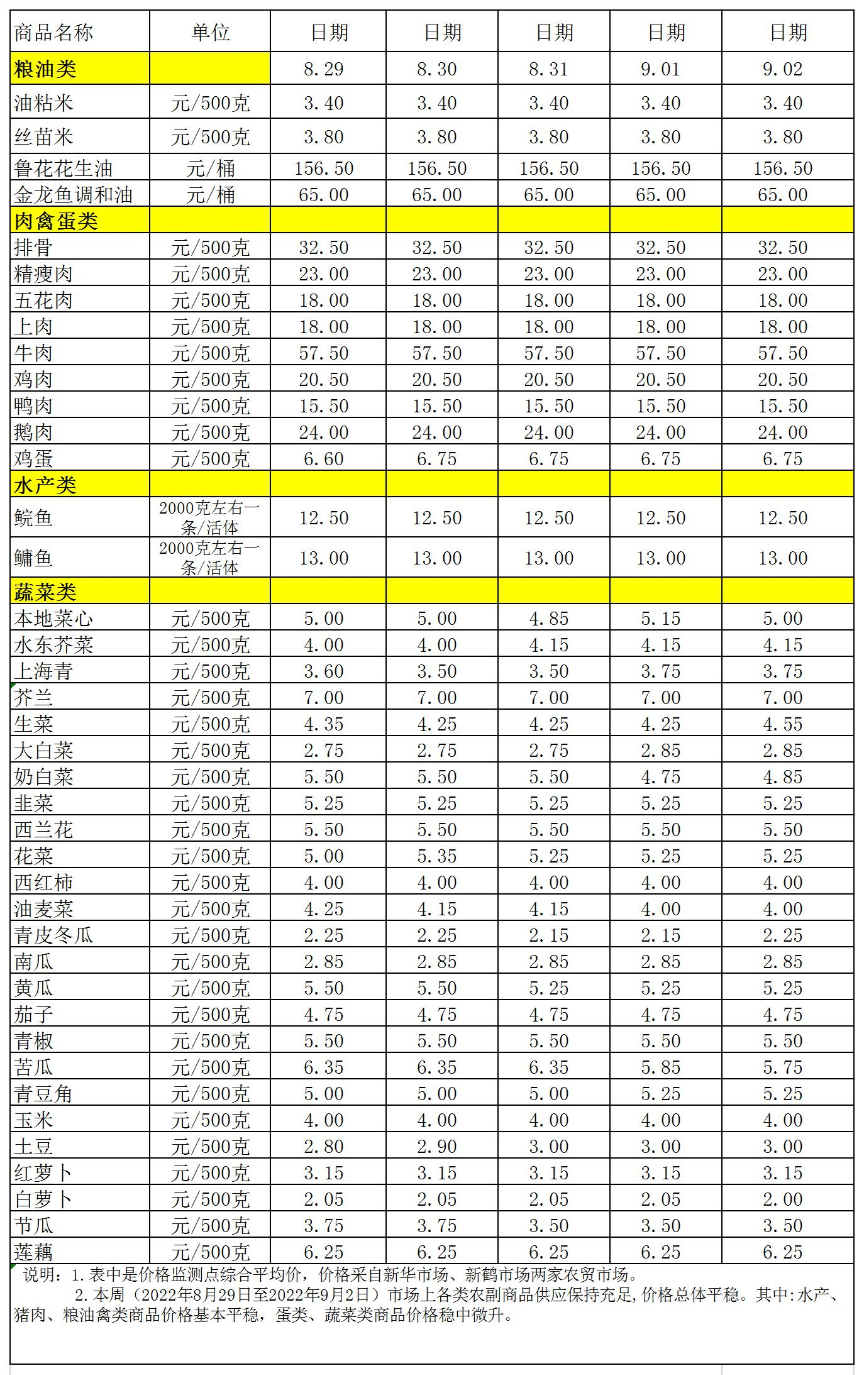 | 商品名称 | 单位 | 日期 | 日期 | 日期 | 日期 | 日期 |
|---|---|---|---|---|---|---|
| 粮油类 | | 8.29 | 8.30 | 8.31 | 9.01 | 9.02 |
| 油粘米 | 元/500克 | 3.40 | 3.40 | 3.40 | 3.40 | 3.40 |
| 丝苗米 | 元/500克 | 3.80 | 3.80 | 3.80 | 3.80 | 3.80 |
| 鲁花花生油 | 元/桶 | 156.50 | 156.50 | 156.50 | 156.50 | 156.50 |
| 金龙鱼调和油 | 元/桶 | 65.00 | 65.00 | 65.00 | 65.00 | 65.00 |
| 肉禽蛋类 | | | | | | |
| 排骨 | 元/500克 | 32.50 | 32.50 | 32.50 | 32.50 | 32.50 |
| 精瘦肉 | 元/500克 | 23.00 | 23.00 | 23.00 | 23.00 | 23.00 |
| 五花肉 | 元/500克 | 18.00 | 18.00 | 18.00 | 18.00 | 18.00 |
| 上肉 | 元/500克 | 18.00 | 18.00 | 18.00 | 18.00 | 18.00 |
| 牛肉 | 元/500克 | 57.50 | 57.50 | 57.50 | 57.50 | 57.50 |
| 鸡肉 | 元/500克 | 20.50 | 20.50 | 20.50 | 20.50 | 20.50 |
| 鸭肉 | 元/500克 | 15.50 | 15.50 | 15.50 | 15.50 | 15.50 |
| 鹅肉 | 元/500克 | 24.00 | 24.00 | 24.00 | 24.00 | 24.00 |
| 鸡蛋 | 元/500克 | 6.60 | 6.75 | 6.75 | 6.75 | 6.75 |
| 水产类 | | | | | | |
| 鲩鱼 | 2000克左右一条/活体 | 12.50 | 12.50 | 12.50 | 12.50 | 12.50 |
| 鳙鱼 | 2000克左右一条/活体 | 13.00 | 13.00 | 13.00 | 13.00 | 13.00 |
| 蔬菜类 | | | | | | |
| 本地菜心 | 元/500克 | 5.00 | 5.00 | 4.85 | 5.15 | 5.00 |
| 水东芥菜 | 元/500克 | 4.00 | 4.00 | 4.15 | 4.15 | 4.15 |
| 上海青 | 元/500克 | 3.60 | 3.50 | 3.50 | 3.75 | 3.75 |
| 芥兰 | 元/500克 | 7.00 | 7.00 | 7.00 | 7.00 | 7.00 |
| 生菜 | 元/500克 | 4.35 | 4.25 | 4.25 | 4.25 | 4.55 |
| 大白菜 | 元/500克 | 2.75 | 2.75 | 2.75 | 2.85 | 2.85 |
| 奶白菜 | 元/500克 | 5.50 | 5.50 | 5.50 | 4.75 | 4.85 |
| 韭菜 | 元/500克 | 5.25 | 5.25 | 5.25 | 5.25 | 5.25 |
| 西兰花 | 元/500克 | 5.50 | 5.50 | 5.50 | 5.50 | 5.50 |
| 花菜 | 元/500克 | 5.00 | 5.35 | 5.25 | 5.25 | 5.25 |
| 西红柿 | 元/500克 | 4.00 | 4.00 | 4.00 | 4.00 | 4.00 |
| 油麦菜 | 元/500克 | 4.25 | 4.15 | 4.15 | 4.00 | 4.00 |
| 青皮冬瓜 | 元/500克 | 2.25 | 2.25 | 2.15 | 2.15 | 2.25 |
| 南瓜 | 元/500克 | 2.85 | 2.85 | 2.85 | 2.85 | 2.85 |
| 黄瓜 | 元/500克 | 5.50 | 5.50 | 5.25 | 5.25 | 5.25 |
| 茄子 | 元/500克 | 4.75 | 4.75 | 4.75 | 4.75 | 4.75 |
| 青椒 | 元/500克 | 5.50 | 5.50 | 5.50 | 5.50 | 5.50 |
| 苦瓜 | 元/500克 | 6.35 | 6.35 | 6.35 | 5.85 | 5.75 |
| 青豆角 | 元/500克 | 5.00 | 5.00 | 5.00 | 5.25 | 5.25 |
| 玉米 | 元/500克 | 4.00 | 4.00 | 4.00 | 4.00 | 4.00 |
| 土豆 | 元/500克 | 2.80 | 2.90 | 3.00 | 3.00 | 3.00 |
| 红萝卜 | 元/500克 | 3.15 | 3.15 | 3.15 | 3.15 | 3.15 |
| 白萝卜 | 元/500克 | 2.05 | 2.05 | 2.05 | 2.05 | 2.00 |
| 节瓜 | 元/500克 | 3.75 | 3.75 | 3.50 | 3.50 | 3.50 |
| 莲藕 | 元/500克 | 6.25 | 6.25 | 6.25 | 6.25 | 6.25 |

说明：1.表中是价格监测点综合平均价，价格采自新华市场、新鹤市场两家农贸市场。
2.本周（2022年8月29日至2022年9月2日）市场上各类农副商品供应保持充足，价格总体平稳。其中:水产、猪肉、粮油禽类商品价格基本平稳，蛋类、蔬菜类商品价格稳中微升。